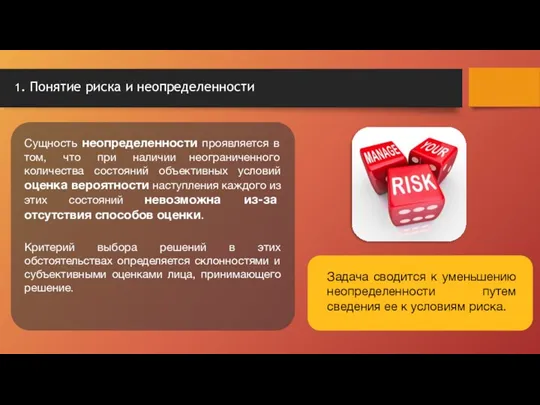 1. Понятие риска и неопределенности

Сущность неопределенности проявляется в том, что при наличии неограниченного количества состояний объективных условий оценка вероятности наступления каждого из этих состояний невозможна из-за отсутствия способов оценки.

Критерий выбора решений в этих обстоятельствах определяется склонностями и субъективными оценками лица, принимающего решение.

MANAGE YOUR RISK

Задача сводится к уменьшению неопределенности путем сведения ее к условиям риска.